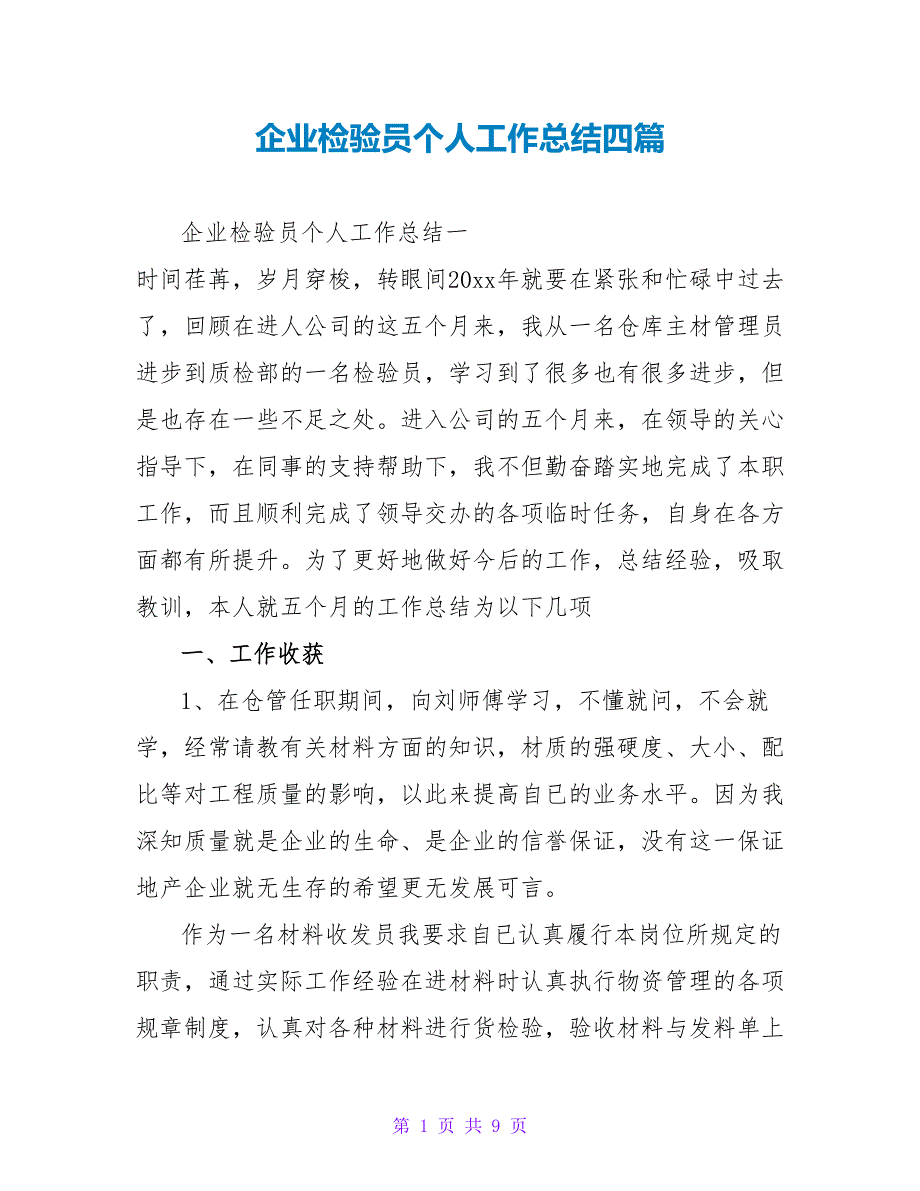 企业检验员个人工作总结四篇

企业检验员个人工作总结一

时间荏苒，岁月穿梭，转眼间20xx年就要在紧张和忙碌中过去了，回顾在进人公司的这五个月来，我从一名仓库主材管理员进步到质检部的一名检验员，学习到了很多也有很多进步，但是也存在一些不足之处。进入公司的五个月来，在领导的关心指导下，在同事的支持帮助下，我不但勤奋踏实地完成了本职工作，而且顺利完成了领导交办的各项临时任务，自身在各方面都有所提升。为了更好地做好今后的工作，总结经验，吸取教训，本人就五个月的工作总结为以下几项

一、工作收获

1、在仓管任职期间，向刘师傅学习，不懂就问，不会就学，经常请教有关材料方面的知识，材质的强硬度、大小、配比等对工程质量的影响，以此来提高自已的业务水平。因为我深知质量就是企业的生命、是企业的信誉保证，没有这一保证地产企业就无生存的希望更无发展可言。

作为一名材料收发员我要求自已认真履行本岗位所规定的职责，通过实际工作经验在进材料时认真执行物资管理的各项规章制度，认真对各种材料进行货检验，验收材料与发料单上

第 1 页 共 9 页